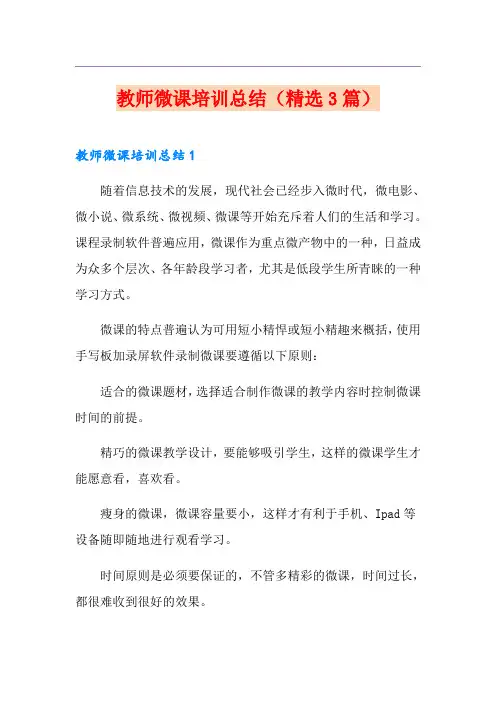 教师微课培训总结（精选3篇）

教师微课培训总结1

随着信息技术的发展，现代社会已经步入微时代，微电影、微小说、微系统、微视频、微课等开始充斥着人们的生活和学习。课程录制软件普遍应用，微课作为重点微产物中的一种，日益成为众多个层次、各年龄段学习者，尤其是低段学生所青睐的一种学习方式。

微课的特点普遍认为可用短小精悍或短小精趣来概括，使用手写板加录屏软件录制微课要遵循以下原则：

适合的微课题材，选择适合制作微课的教学内容时控制微课时间的前提。

精巧的微课教学设计，要能够吸引学生，这样的微课学生才能愿意看，喜欢看。

瘦身的微课，微课容量要小，这样才有利于手机、Ipad等设备随即随地进行观看学习。

时间原则是必须要保证的，不管多精彩的微课，时间过长，都很难收到很好的效果。